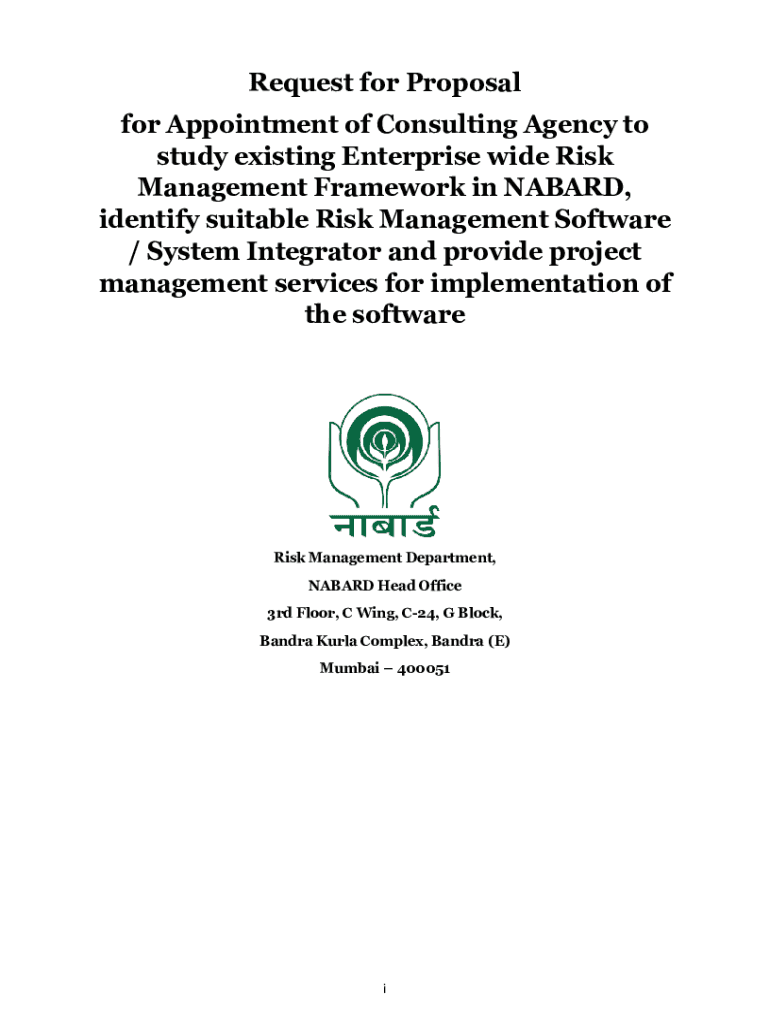 Request for Proposal

for Appointment of Consulting Agency to study existing Enterprise wide Risk Management Framework in NABARD, identify suitable Risk Management Software / System Integrator and provide project management services for implementation of the software

नाबार्ड

Risk Management Department,

NABARD Head Office

3rd Floor, C Wing, C-24, G Block,

Bandra Kurla Complex, Bandra (E)

Mumbai – 400051

i